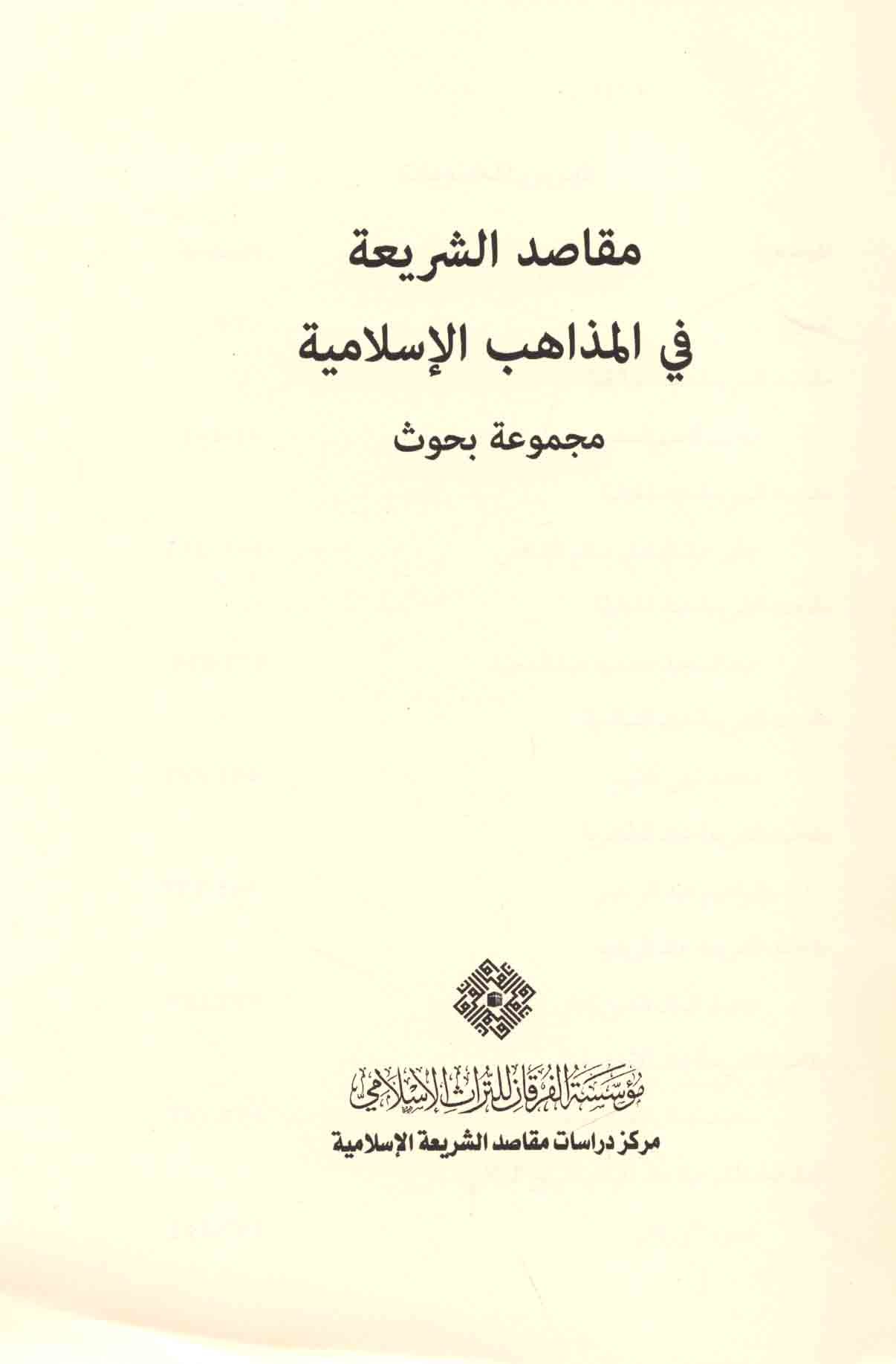 مقاصد الشريعة

في المذاهب الإسلامية

مجموعة بحوث

مؤسسة الفرقان للتراث الإسلامي

مركز دراسات مقاصد الشريعة الإسلامية